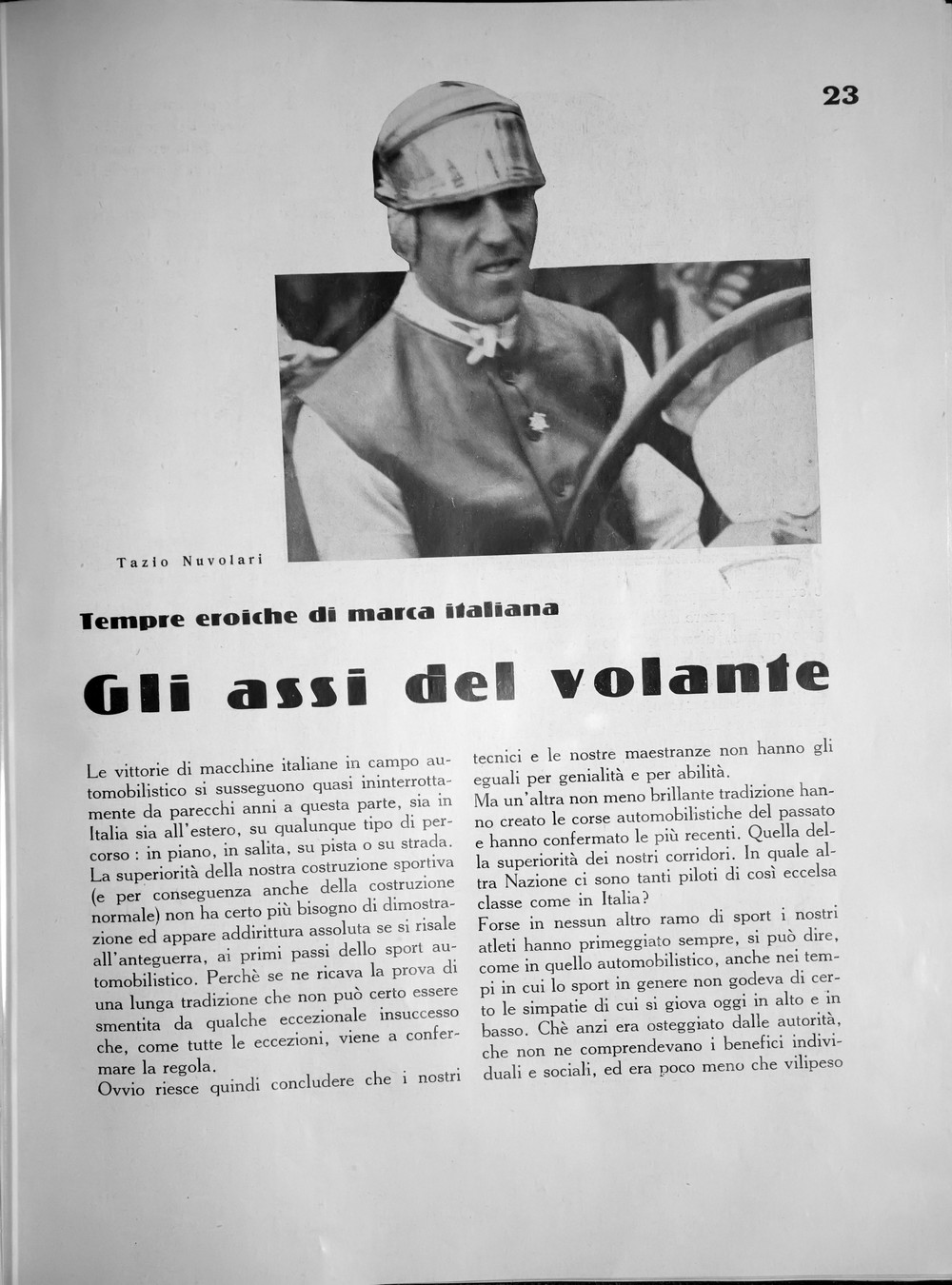 23

Tazio Nuvolari

Tempre eroiche di marca italiana

Gli assi del volante

Le vittorie di macchine italiane in campo automobilistico si susseguono quasi ininterrottamente da parecchi anni a questa parte, sia in Italia sia all'estero, su qualunque tipo di percorso : in piano, in salita, su pista o su strada. La superiorità della nostra costruzione sportiva (e per conseguenza anche della costruzione normale) non ha certo più bisogno di dimostrazione ed appare addirittura assoluta se si risale all'anteguerra, ai primi passi dello sport automobilistico. Perchè se ne ricava la prova di una lunga tradizione che non può certo essere smentita da qualche eccezionale insuccesso che, come tutte le eccezioni, viene a confermare la regola.
Ovvio riesce quindi concludere che i nostri tecnici e le nostre maestranze non hanno gli eguali per genialità e per abilità.
Ma un'altra non meno brillante tradizione hanno creato le corse automobilistiche del passato e hanno confermato le più recenti. Quella della superiorità dei nostri corridori. In quale altra Nazione ci sono tanti piloti di così eccelsa classe come in Italia?
Forse in nessun altro ramo di sport i nostri atleti hanno primeggiato sempre, si può dire, come in quello automobilistico, anche nei tempi in cui lo sport in genere non godeva di certo le simpatie di cui si giova oggi in alto e in basso. Chè anzi era osteggiato dalle autorità, che non ne comprendevano i benefici individuali e sociali, ed era poco meno che vilipeso